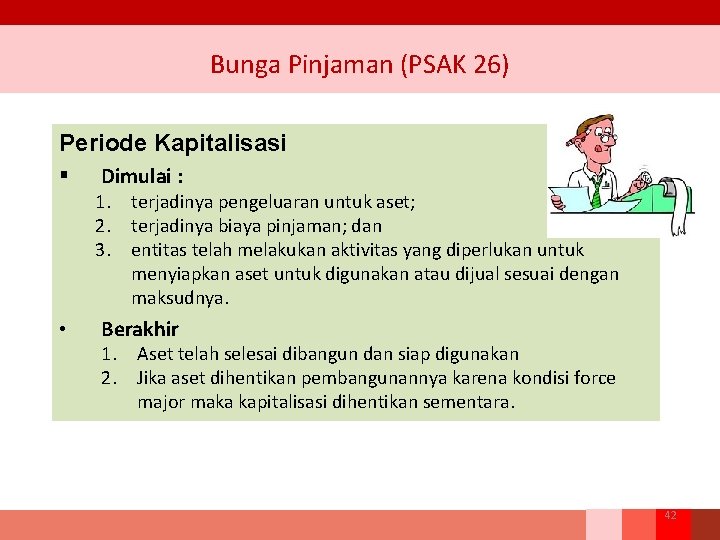 Bunga Pinjaman (PSAK 26)

Periode Kapitalisasi

▪ Dimulai :

1. terjadinya pengeluaran untuk aset;
2. terjadinya biaya pinjaman; dan
3. entitas telah melakukan aktivitas yang diperlukan untuk menyiapkan aset untuk digunakan atau dijual sesuai dengan maksudnya.

• Berakhir

1. Aset telah selesai dibangun dan siap digunakan
2. Jika aset dihentikan pembangunannya karena kondisi force major maka kapitalisasi dihentikan sementara.

42